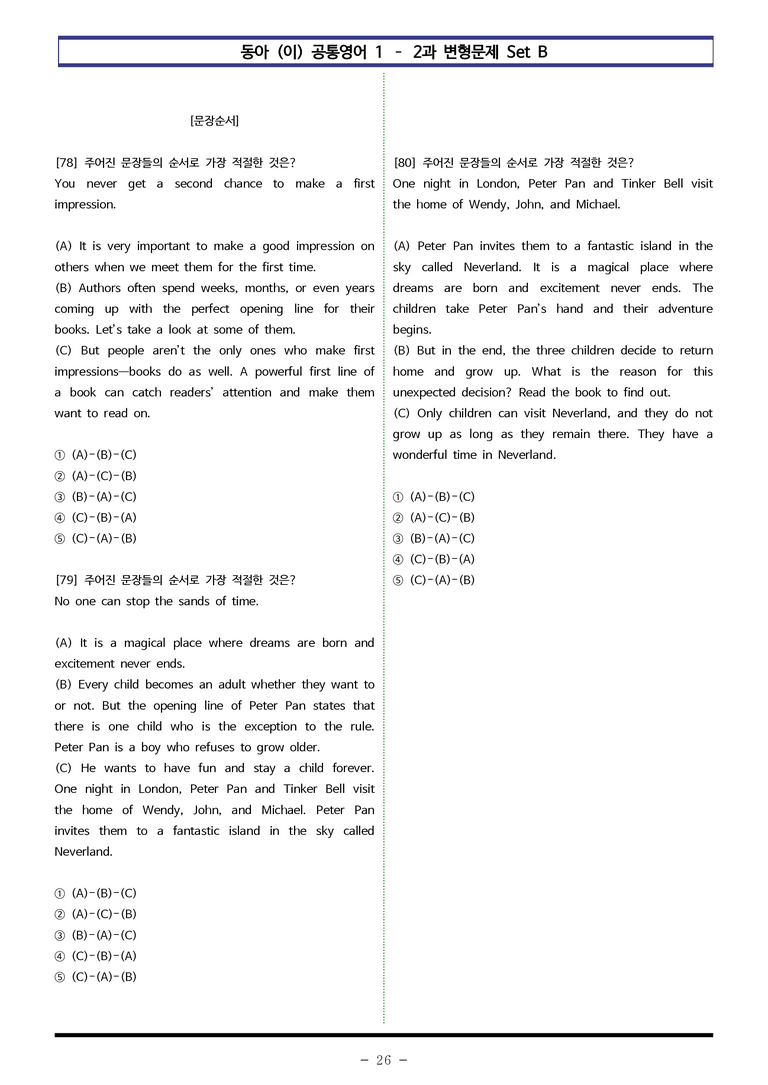 동아 (이) 공통영어 1 - 2과 변형문제 Set B

[문장순서]

[78] 주어진 문장들의 순서로 가장 적절한 것은?
You never get a second chance to make a first impression.

(A) It is very important to make a good impression on others when we meet them for the first time.
(B) Authors often spend weeks, months, or even years coming up with the perfect opening line for their books. Let's take a look at some of them.
(C) But people aren't the only ones who make first impressions—books do as well. A powerful first line of a book can catch readers' attention and make them want to read on.

① (A)-(B)-(C)
② (A)-(C)-(B)
③ (B)-(A)-(C)
④ (C)-(B)-(A)
⑤ (C)-(A)-(B)

[79] 주어진 문장들의 순서로 가장 적절한 것은?
No one can stop the sands of time.

(A) It is a magical place where dreams are born and excitement never ends.
(B) Every child becomes an adult whether they want to or not. But the opening line of Peter Pan states that there is one child who is the exception to the rule. Peter Pan is a boy who refuses to grow older.
(C) He wants to have fun and stay a child forever. One night in London, Peter Pan and Tinker Bell visit the home of Wendy, John, and Michael. Peter Pan invites them to a fantastic island in the sky called Neverland.

① (A)-(B)-(C)
② (A)-(C)-(B)
③ (B)-(A)-(C)
④ (C)-(B)-(A)
⑤ (C)-(A)-(B)

[80] 주어진 문장들의 순서로 가장 적절한 것은?
One night in London, Peter Pan and Tinker Bell visit the home of Wendy, John, and Michael.

(A) Peter Pan invites them to a fantastic island in the sky called Neverland. It is a magical place where dreams are born and excitement never ends. The children take Peter Pan's hand and their adventure begins.
(B) But in the end, the three children decide to return home and grow up. What is the reason for this unexpected decision? Read the book to find out.
(C) Only children can visit Neverland, and they do not grow up as long as they remain there. They have a wonderful time in Neverland.

① (A)-(B)-(C)
② (A)-(C)-(B)
③ (B)-(A)-(C)
④ (C)-(B)-(A)
⑤ (C)-(A)-(B)

- 26 -